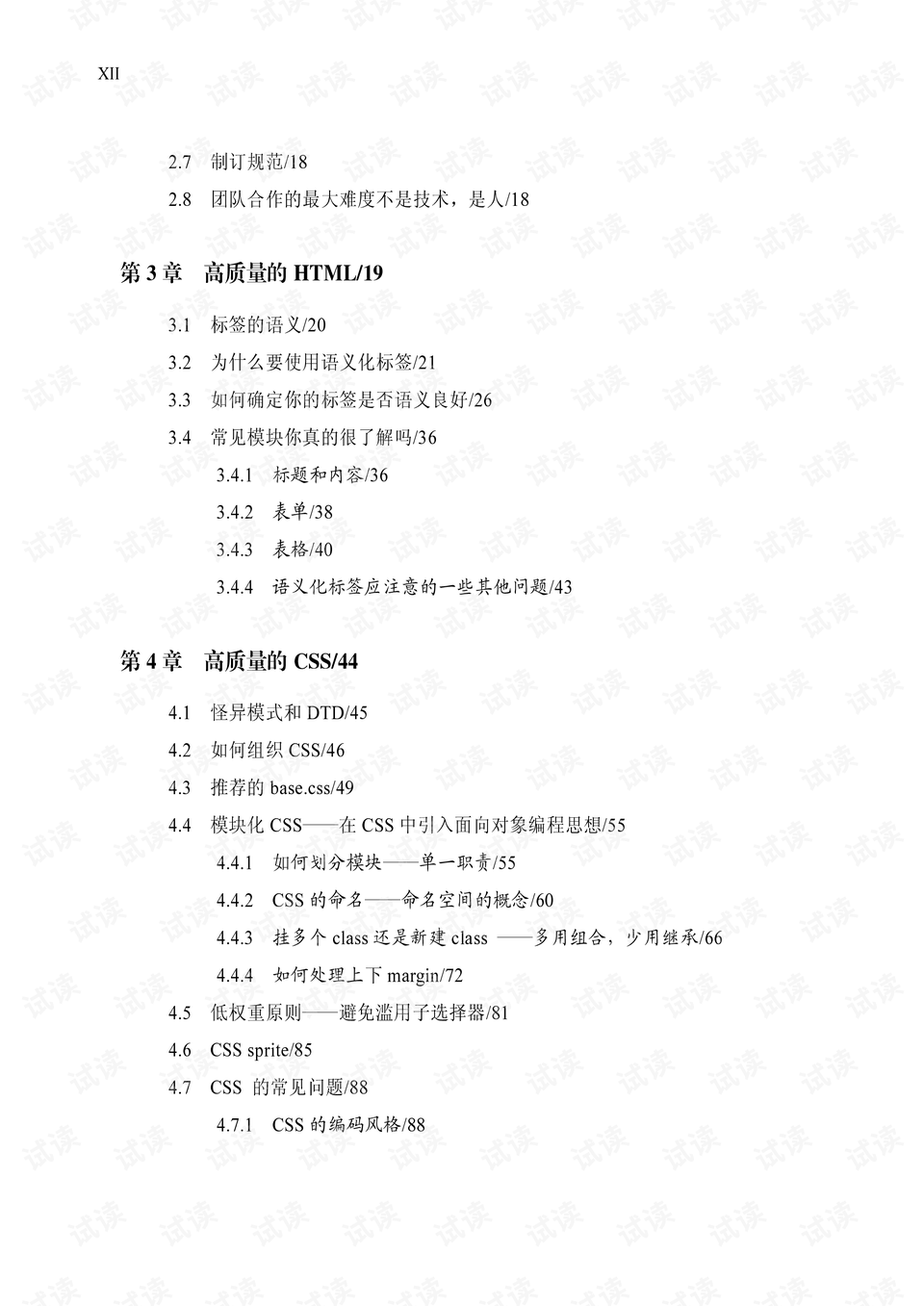 XII

2.7 制订规范/18

2.8 团队合作的最大难度不是技术，是人/18

第 3 章 高质量的 HTML/19

3.1 标签的语义/20

3.2 为什么要使用语义化标签/21

3.3 如何确定你的标签是否语义良好/26

3.4 常见模块你真的很了解吗/36

3.4.1 标题和内容/36

3.4.2 表单/38

3.4.3 表格/40

3.4.4 语义化标签应注意的一些其他问题/43

第 4 章 高质量的 CSS/44

4.1 怪异模式和 DTD/45

4.2 如何组织 CSS/46

4.3 推荐的 base.css/49

4.4 模块化 CSS——在 CSS 中引入面向对象编程思想/55

4.4.1 如何划分模块——单一职责/55

4.4.2 CSS 的命名——命名空间的概念/60

4.4.3 挂多个 class 还是新建 class ——多用组合，少用继承/66

4.4.4 如何处理上下 margin/72

4.5 低权重原则——避免滥用子选择器/81

4.6 CSS sprite/85

4.7 CSS 的常见问题/88

4.7.1 CSS 的编码风格/88

试读